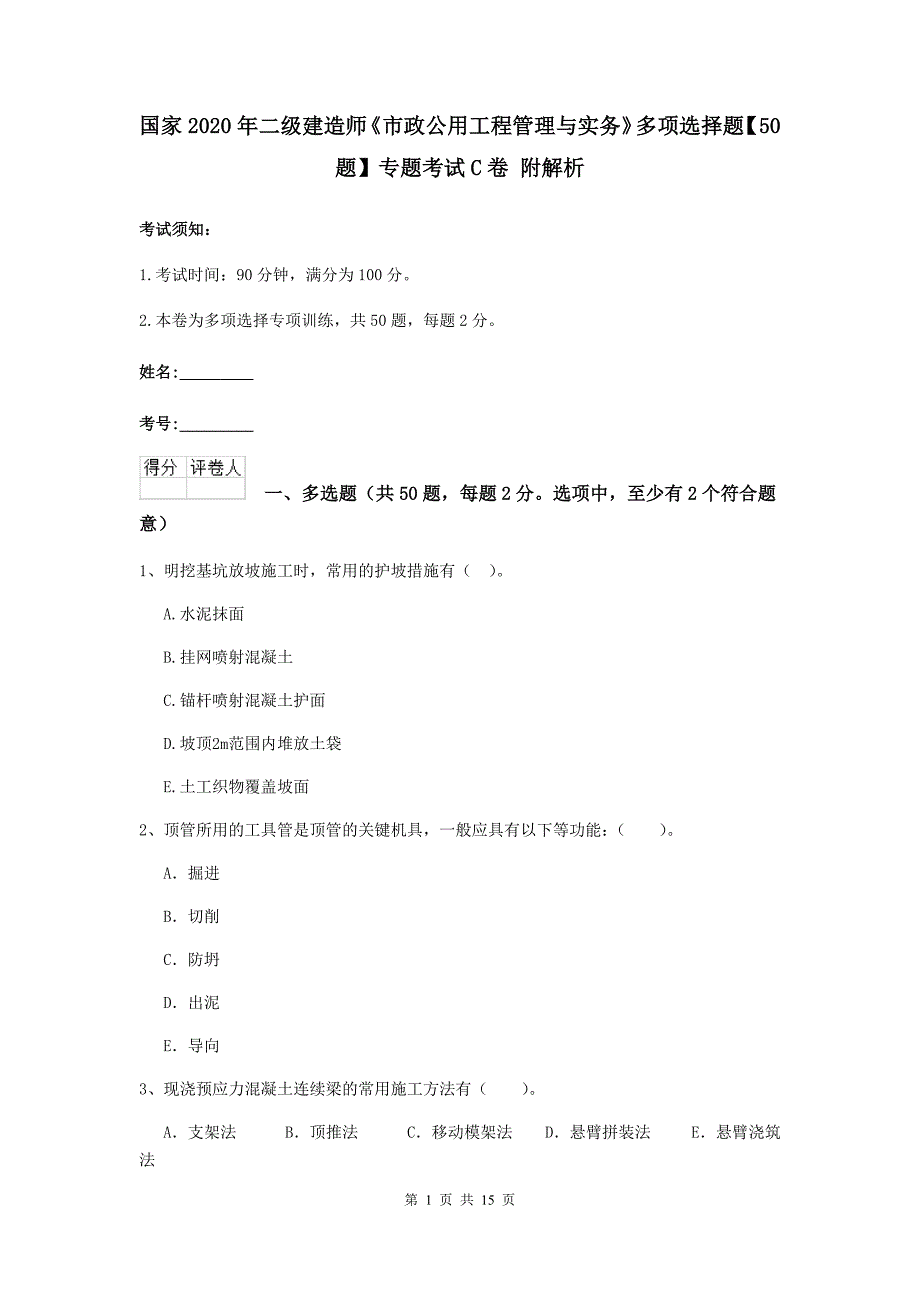 国家2020年二级建造师《市政公用工程管理与实务》多项选择题【50题】专题考试C卷 附解析

考试须知：

1.考试时间：90分钟，满分为100分。

2.本卷为多项选择专项训练，共50题，每题2分。

姓名：_________

考号：_________

| 得分 | 评卷人 |
|---|---|
| | |

一、多选题（共50题，每题2分。选项中，至少有2个符合题意）

1、明挖基坑放坡施工时，常用的护坡措施有（ ）。

A.水泥抹面

B.挂网喷射混凝土

C.锚杆喷射混凝土护面

D.坡顶2m范围内堆放土袋

E.土工织物覆盖坡面

2、顶管所用的工具管是顶管的关键机具，一般应具有以下等功能：（ ）。

A. 掘进

B. 切削

C. 防坍

D. 出泥

E. 导向

3、现浇预应力混凝土连续梁的常用施工方法有（ ）。

A. 支架法 B. 顶推法 C. 移动模架法 D. 悬臂拼装法 E. 悬臂浇筑法

第 1 页 共 15 页